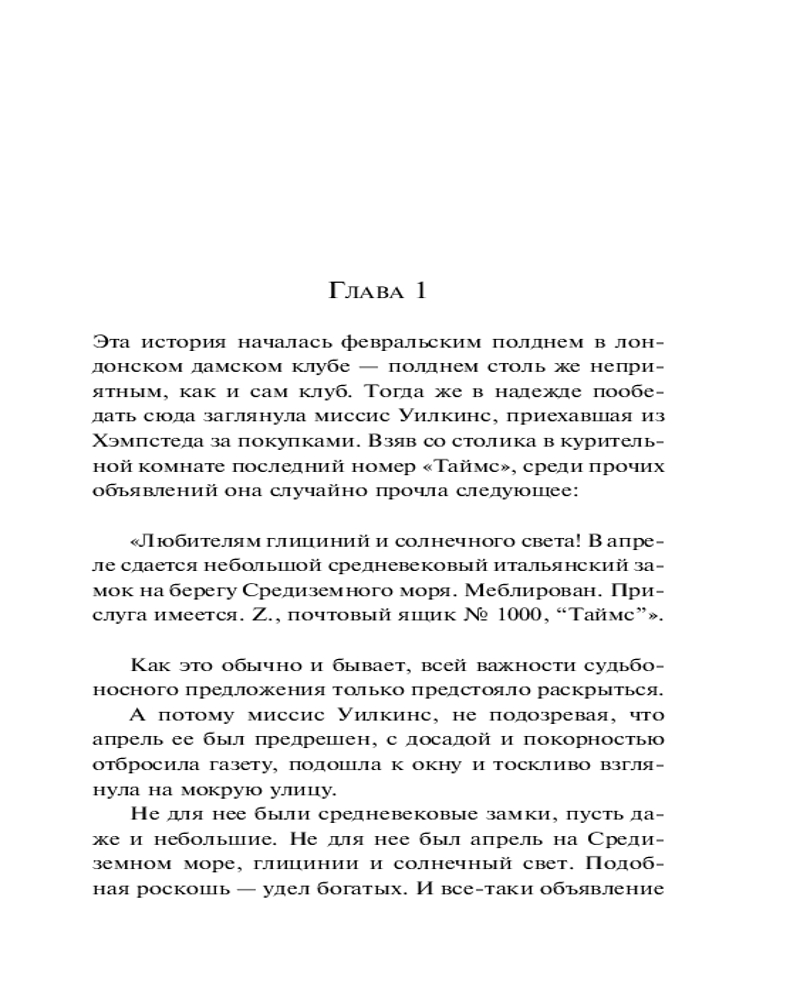 Глава 1

Эта история началась февральским полднем в лондонском дамском клубе — полднем столь же неприятным, как и сам клуб. Тогда же в надежде пообедать сюда заглянула миссис Уилкинс, приехавшая из Хэмпстеда за покупками. Взяв со столика в курительной комнате последний номер «Таймс», среди прочих объявлений она случайно прочла следующее:

«Любителям глициний и солнечного света! В апреле сдается небольшой средневековый итальянский замок на берегу Средиземного моря. Меблирован. Прислуга имеется. Z., почтовый ящик № 1000, “Таймс”».

Как это обычно и бывает, всей важности судьбоносного предложения только предстояло раскрыться. А потому миссис Уилкинс, не подозревая, что апрель ее был предрешен, с досадой и покорностью отбросила газету, подошла к окну и тоскливо взглянула на мокрую улицу.

Не для нее были средневековые замки, пусть даже и небольшие. Не для нее был апрель на Средиземном море, глицинии и солнечный свет. Подобная роскошь — удел богатых. И все-таки объявление